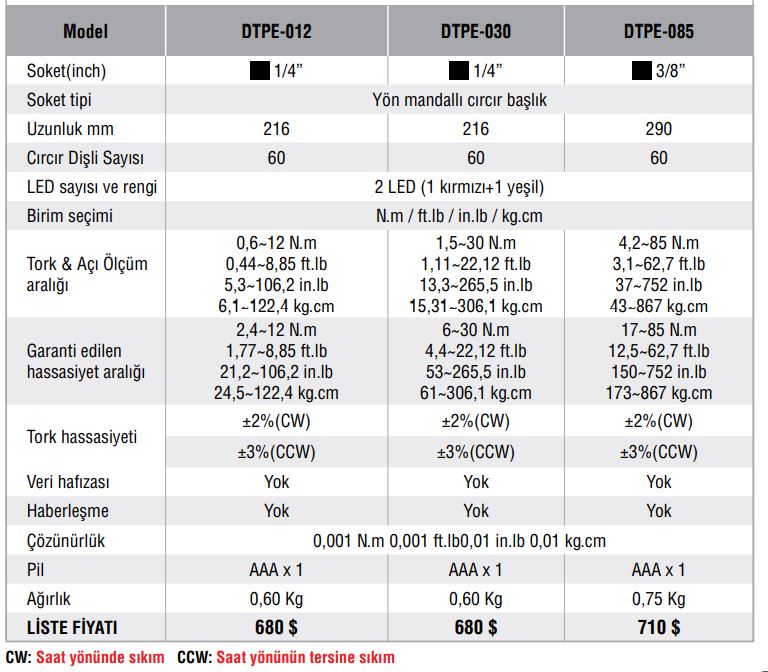 | Model | DTPE-012 | DTPE-030 | DTPE-085 |
|---|---|---|---|
| Soket(inch) | 1/4” | 1/4” | 3/8” |
| Soket tipi | Yön mandallı cırcır başlık | | |
| Uzunluk mm | 216 | 216 | 290 |
| Cırcır Dişli Sayısı | 60 | 60 | 60 |
| LED sayısı ve rengi | 2 LED (1 kırmızı+1 yeşil) | | |
| Birim seçimi | N.m / ft.lb / in.lb / kg.cm | | |
| Tork & Açı Ölçüm aralığı | 0,6~12 N.m 0,44~8,85 ft.lb 5,3~106,2 in.lb 6,1~122,4 kg.cm | 1,5~30 N.m 1,11~22,12 ft.lb 13,3~265,5 in.lb 15,31~306,1 kg.cm | 4,2~85 N.m 3,1~62,7 ft.lb 37~752 in.lb 43~867 kg.cm |
| Garanti edilen hassasiyet aralığı | 2,4~12 N.m 1,77~8,85 ft.lb 21,2~106,2 in.lb 24,5~122,4 kg.cm | 6~30 N.m 4,4~22,12 ft.lb 53~265,5 in.lb 61~306,1 kg.cm | 17~85 N.m 12,5~62,7 ft.lb 150~752 in.lb 173~867 kg.cm |
| Tork hassasiyeti | ±2%(CW) | ±2%(CW) | ±2%(CW) |
| | ±3%(CCW) | ±3%(CCW) | ±3%(CCW) |
| Veri hafızası | Yok | Yok | Yok |
| Haberleşme | Yok | Yok | Yok |
| Çözünürlük | 0,001 N.m 0,001 ft.lb0,01 in.lb 0,01 kg.cm | | |
| Pil | AAA x 1 | AAA x 1 | AAA x 1 |
| Ağırlık | 0,60 Kg | 0,60 Kg | 0,75 Kg |
| LİSTE FİYATI | 680 $ | 680 $ | 710 $ |

CW: Saat yönünde sıkım CCW: Saat yönünün tersine sıkım